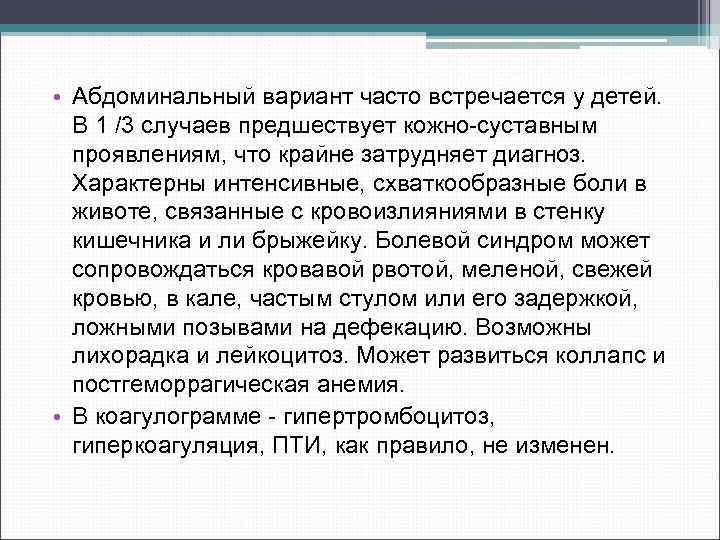 • Абдоминальный вариант часто встречается у детей. В 1 /3 случаев предшествует кожно-суставным проявлениям, что крайне затрудняет диагноз. Характерны интенсивные, схваткообразные боли в животе, связанные с кровоизлияниями в стенку кишечника и ли брыжейку. Болевой синдром может сопровождаться кровавой рвотой, меленой, свежей кровью, в кале, частым стулом или его задержкой, ложными позывами на дефекацию. Возможны лихорадка и лейкоцитоз. Может развиться коллапс и постгеморрагическая анемия.
• В коагулограмме - гипертромбоцитоз, гиперкоагуляция, ПТИ, как правило, не изменен.